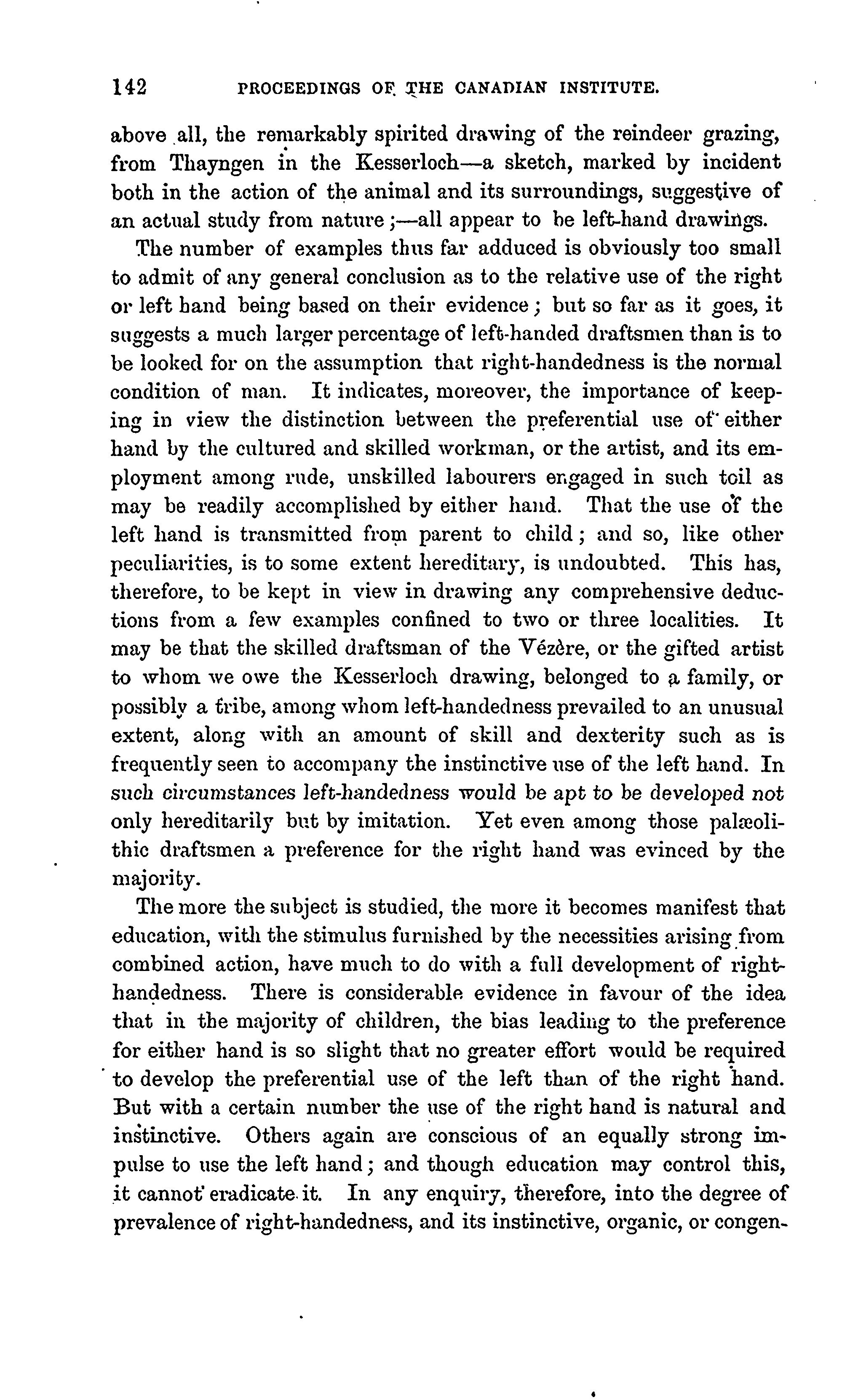 142 PROCEEDINGS OF THE CANADIAN INSTITUTE.

above all, the remarkably spirited drawing of the reindeer grazing, from Thayngen in the Kesserloch—a sketch, marked by incident both in the action of the animal and its surroundings, suggestive of an actual study from nature;—all appear to be left-hand drawings.

The number of examples thus far adduced is obviously too small to admit of any general conclusion as to the relative use of the right or left hand being based on their evidence; but so far as it goes, it suggests a much larger percentage of left-handed draftsmen than is to be looked for on the assumption that right-handedness is the normal condition of man. It indicates, moreover, the importance of keeping in view the distinction between the preferential use of either hand by the cultured and skilled workman, or the artist, and its employment among rude, unskilled labourers engaged in such toil as may be readily accomplished by either hand. That the use of the left hand is transmitted from parent to child; and so, like other peculiarities, is to some extent hereditary, is undoubted. This has, therefore, to be kept in view in drawing any comprehensive deductions from a few examples confined to two or three localities. It may be that the skilled draftsman of the Vézère, or the gifted artist to whom we owe the Kesserloch drawing, belonged to a family, or possibly a tribe, among whom left-handedness prevailed to an unusual extent, along with an amount of skill and dexterity such as is frequently seen to accompany the instinctive use of the left hand. In such circumstances left-handedness would be apt to be developed not only hereditarily but by imitation. Yet even among those palæolithic draftsmen a preference for the right hand was evinced by the majority.

The more the subject is studied, the more it becomes manifest that education, with the stimulus furnished by the necessities arising from combined action, have much to do with a full development of right-handedness. There is considerable evidence in favour of the idea that in the majority of children, the bias leading to the preference for either hand is so slight that no greater effort would be required to develop the preferential use of the left than of the right hand. But with a certain number the use of the right hand is natural and instinctive. Others again are conscious of an equally strong impulse to use the left hand; and though education may control this, it cannot eradicate it. In any enquiry, therefore, into the degree of prevalence of right-handedness, and its instinctive, organic, or congen-